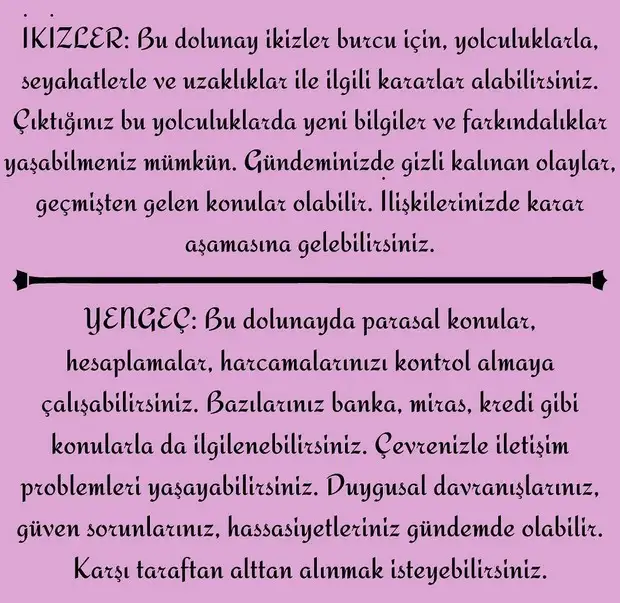 İKİZLER: Bu dolunay ikizler burcu için, yolculuklarla, seyahatlerle ve uzaklıklar ile ilgili kararlar alabilirsiniz. Çıktığınız bu yolculuklarda yeni bilgiler ve farkındalıklar yaşabilmeniz mümkün. Gündeminizde gizli kalınan olaylar, geçmişten gelen konular olabilir. İlişkilerinizde karar aşamasına gelebilirsiniz.

YENGEÇ: Bu dolunayda parasal konular, hesaplamalar, harcamalarınızı kontrol almaya çalışabilirsiniz. Bazılarınız banka, miras, kredi gibi konularla da ilgilenebilirsiniz. Çevrenizle iletişim problemleri yaşayabilirsiniz. Duygusal davranışlarınız, güven sorunlarınız, hassasiyetleriniz gündemde olabilir. Karşı taraftan alttan alınmak isteyebilirsiniz.